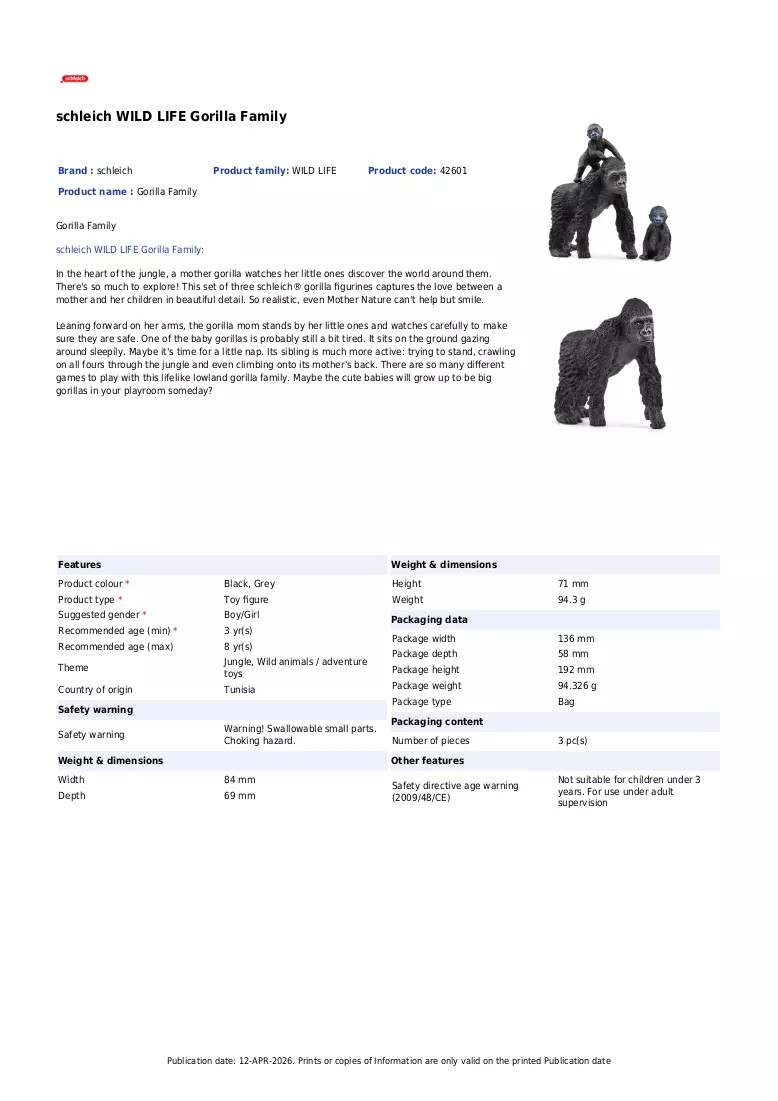 schleich

schleich WILD LIFE Gorilla Family

Brand : schleich Product family: WILD LIFE Product code: 42601

Product name : Gorilla Family

Gorilla Family

schleich WILD LIFE Gorilla Family:

In the heart of the jungle, a mother gorilla watches her little ones discover the world around them. There's so much to explore! This set of three schleich® gorilla figurines captures the love between a mother and her children in beautiful detail. So realistic, even Mother Nature can't help but smile.

Leaning forward on her arms, the gorilla mom stands by her little ones and watches carefully to make sure they are safe. One of the baby gorillas is probably still a bit tired. It sits on the ground gazing around sleepily. Maybe it's time for a little nap. Its sibling is much more active: trying to stand, crawling on all fours through the jungle and even climbing onto its mother's back. There are so many different games to play with this lifelike lowland gorilla family. Maybe the cute babies will grow up to be big gorillas in your playroom someday?

Features
Product colour * Black, Grey
Product type * Toy figure
Suggested gender * Boy/Girl
Recommended age (min) * 3 yr(s)
Recommended age (max) 8 yr(s)
Theme Jungle, Wild animals / adventure toys
Country of origin Tunisia

Safety warning
Safety warning Warning! Swallowable small parts. Choking hazard.

Weight & dimensions
Width 84 mm
Depth 69 mm

Weight & dimensions
Height 71 mm
Weight 94.3 g

Packaging data
Package width 136 mm
Package depth 58 mm
Package height 192 mm
Package weight 94.326 g
Package type Bag

Packaging content
Number of pieces 3 pc(s)

Other features
Safety directive age warning (2009/48/CE) Not suitable for children under 3 years. For use under adult supervision

Publication date: 12-APR-2026. Prints or copies of Information are only valid on the printed Publication date